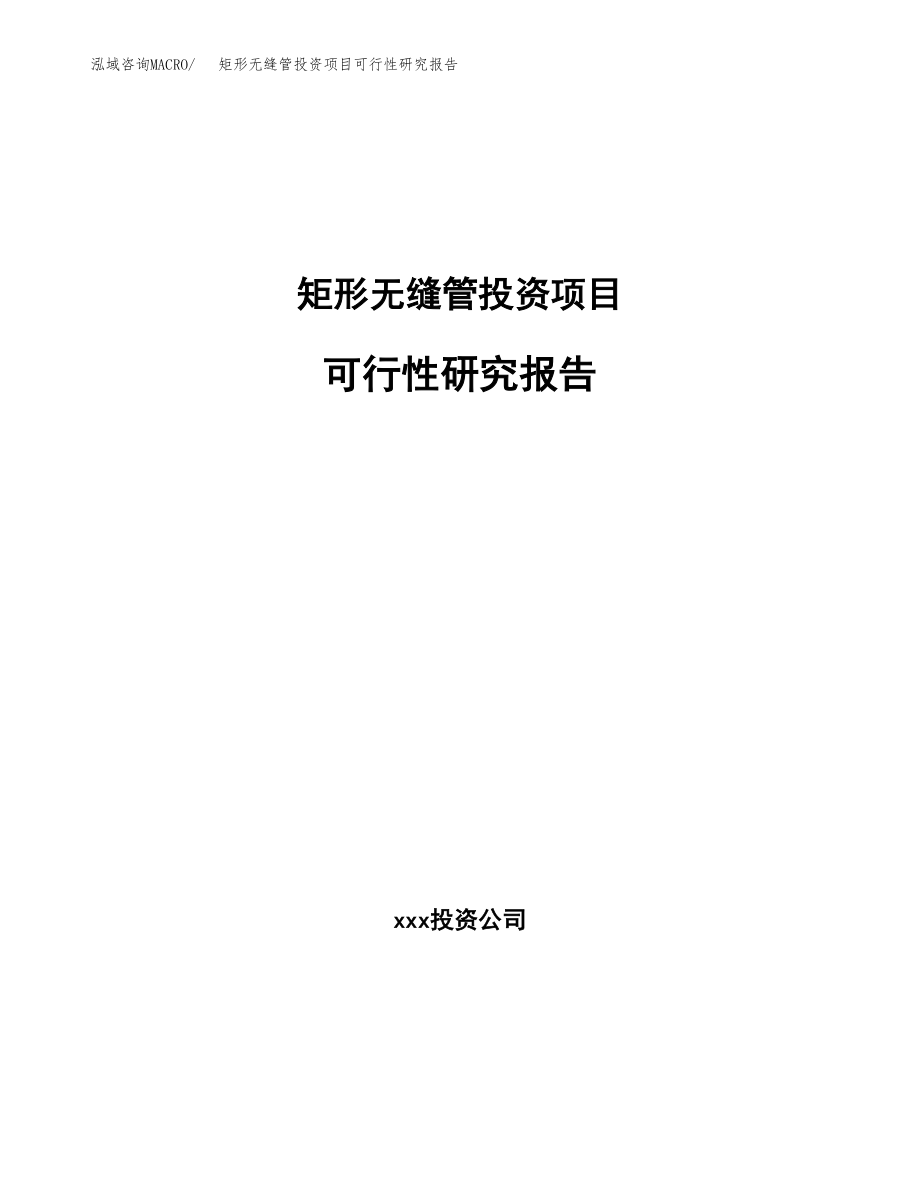 泓域咨询MACRO/ 矩形无缝管投资项目可行性研究报告

矩形无缝管投资项目

可行性研究报告

xxx投资公司